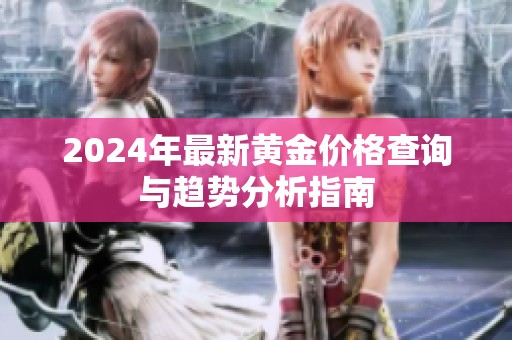 2024年最新黄金价格查询与趋势分析指南